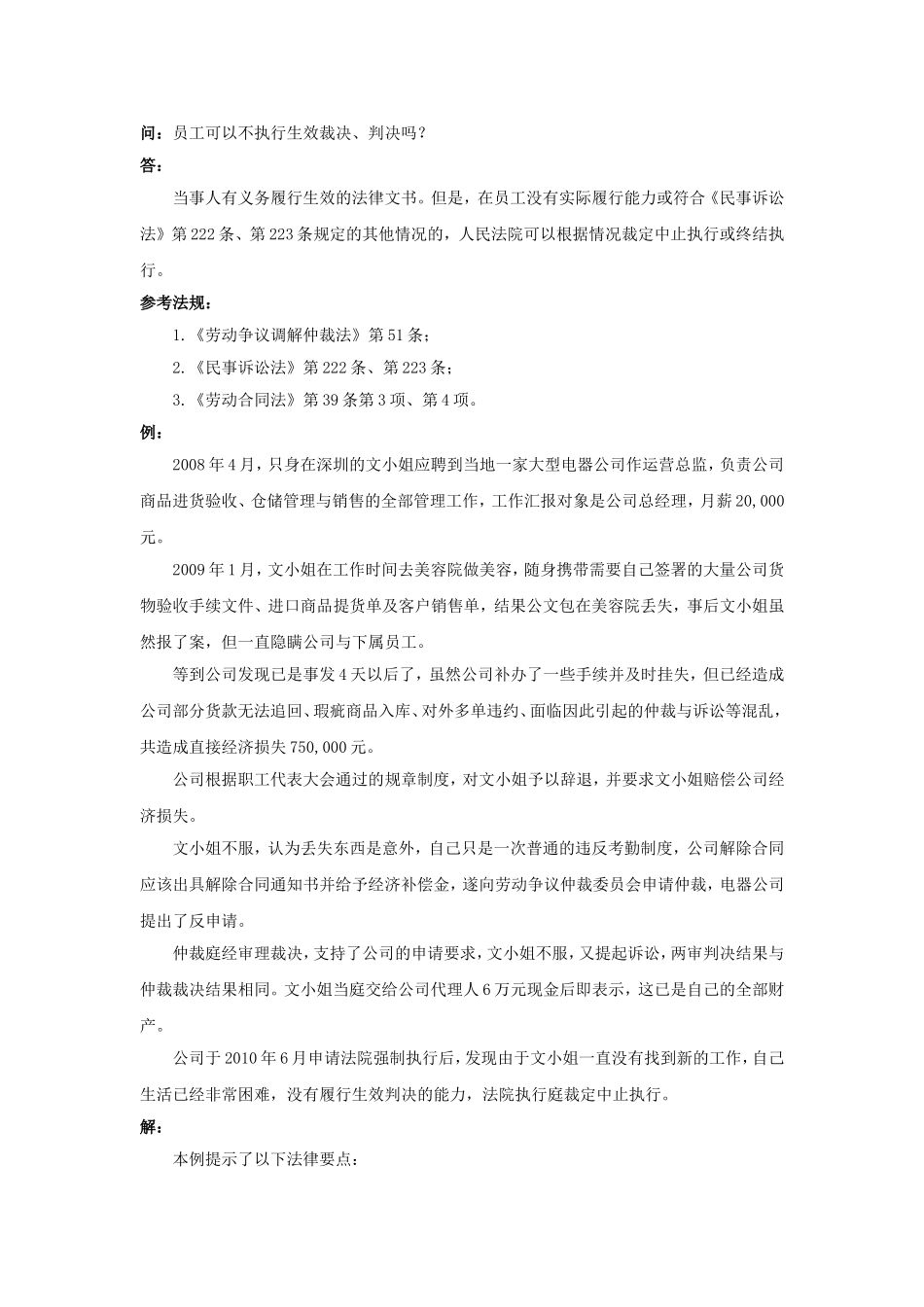 问：员工可以不执行生效裁决、判决吗？

答：

当事人有义务履行生效的法律文书。但是，在员工没有实际履行能力或符合《民事诉讼法》第222条、第223条规定的其他情况的，人民法院可以根据情况裁定中止执行或终结执行。

参考法规：

1.《劳动争议调解仲裁法》第51条；

2.《民事诉讼法》第222条、第223条；

3.《劳动合同法》第39条第3项、第4项。

例：

2008年4月，只身在深圳的文小姐应聘到当地一家大型电器公司作运营总监，负责公司商品进货验收、仓储管理与销售的全部管理工作，工作汇报对象是公司总经理，月薪20,000元。

2009年1月，文小姐在工作时间去美容院做美容，随身携带需要自己签署的大量公司货物验收手续文件、进口商品提货单及客户销售单，结果公文包在美容院丢失，事后文小姐虽然报了案，但一直隐瞒公司与下属员工。

等到公司发现已是事发4天以后了，虽然公司补办了一些手续并及时挂失，但已经造成公司部分货款无法追回、瑕疵商品入库、对外多单违约、面临因此引起的仲裁与诉讼等混乱，共造成直接经济损失750,000元。

公司根据职工代表大会通过的规章制度，对文小姐予以辞退，并要求文小姐赔偿公司经济损失。

文小姐不服，认为丢失东西是意外，自己只是一次普通的违反考勤制度，公司解除合同应该出具解除合同通知书并给予经济补偿金，遂向劳动争议仲裁委员会申请仲裁，电器公司提出了反申请。

仲裁庭经审理裁决，支持了公司的申请要求，文小姐不服，又提起诉讼，两审判决结果与仲裁裁决结果相同。文小姐当庭交给公司代理人6万元现金后即表示，这已是自己的全部财产。

公司于2010年6月申请法院强制执行后，发现由于文小姐一直没有找到新的工作，自己生活已经非常困难，没有履行生效判决的能力，法院执行庭裁定中止执行。

解：

本例提示了以下法律要点：